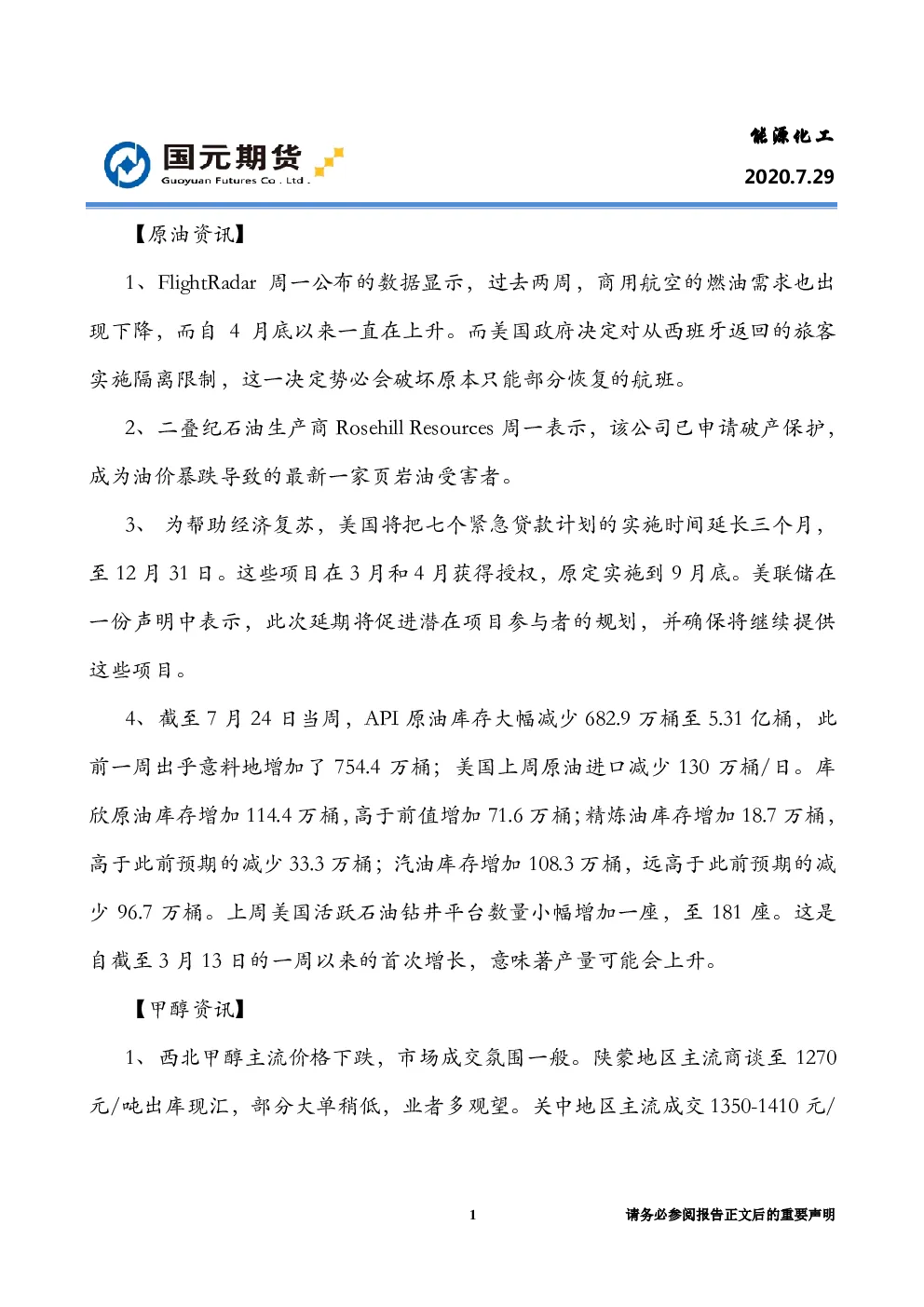 国元期货
Guoyuan Futures Co . Ltd .

能源化工

2020.7.29

【原油资讯】

1、FlightRadar 周一公布的数据显示，过去两周，商用航空的燃油需求也出现下降，而自 4 月底以来一直在上升。而美国政府决定对从西班牙返回的旅客实施隔离限制，这一决定势必会破坏原本只能部分恢复的航班。

2、二叠纪石油生产商 Rosehill Resources 周一表示，该公司已申请破产保护，成为油价暴跌导致的最新一家页岩油受害者。

3、 为帮助经济复苏，美国将把七个紧急贷款计划的实施时间延长三个月，至 12 月 31 日。这些项目在 3 月和 4 月获得授权，原定实施到 9 月底。美联储在一份声明中表示，此次延期将促进潜在项目参与者的规划，并确保将继续提供这些项目。

4、截至 7 月 24 日当周，API 原油库存大幅减少 682.9 万桶至 5.31 亿桶，此前一周出乎意料地增加了 754.4 万桶；美国上周原油进口减少 130 万桶/日。库欣原油库存增加 114.4 万桶，高于前值增加 71.6 万桶；精炼油库存增加 18.7 万桶，高于此前预期的减少 33.3 万桶；汽油库存增加 108.3 万桶，远高于此前预期的减少 96.7 万桶。上周美国活跃石油钻井平台数量小幅增加一座，至 181 座。这是自截至 3 月 13 日的一周以来的首次增长，意味著产量可能会上升。

【甲醇资讯】

1、西北甲醇主流价格下跌，市场成交氛围一般。陕蒙地区主流商谈至 1270 元/吨出库现汇，部分大单稍低，业者多观望。关中地区主流成交 1350-1410 元/

1

请务必参阅报告正文后的重要声明